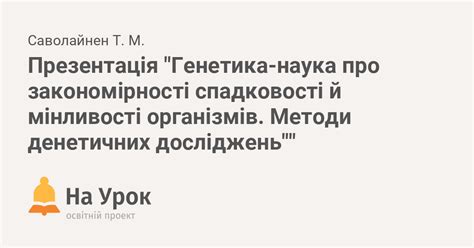 Саволайнен Т. М.

Презентація "Генетика-наука про закономірності спадковості й мінливості організмів. Методи денетичних досліджень""

На Урок
освітній проект